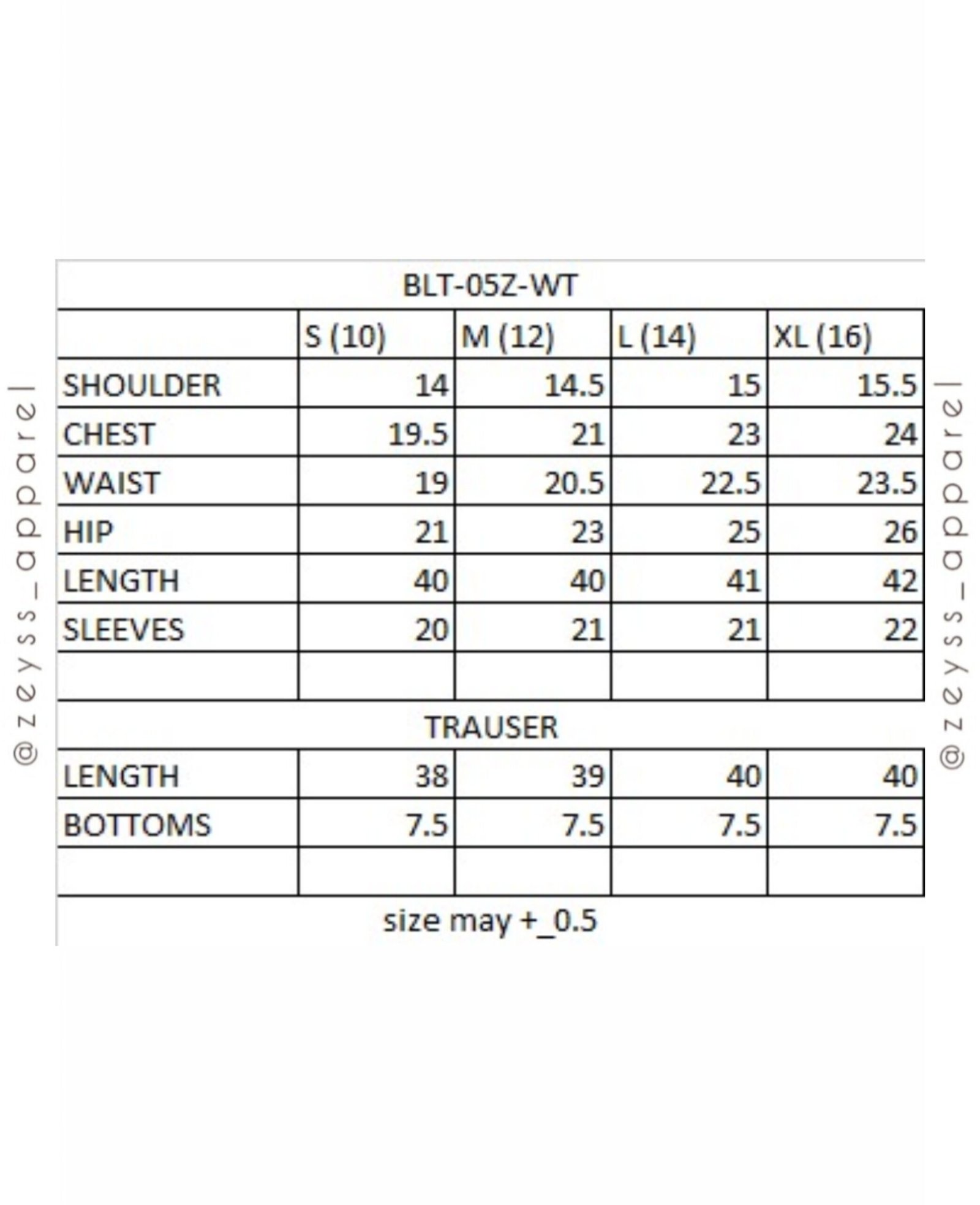 @zeyss_apparel

BLT-05Z-WT

| | S (10) | M (12) | L (14) | XL (16) |
|---|---|---|---|---|
| SHOULDER | 14 | 14.5 | 15 | 15.5 |
| CHEST | 19.5 | 21 | 23 | 24 |
| WAIST | 19 | 20.5 | 22.5 | 23.5 |
| HIP | 21 | 23 | 25 | 26 |
| LENGTH | 40 | 40 | 41 | 42 |
| SLEEVES | 20 | 21 | 21 | 22 |
| | | | | |

TRAUSER

| | | | | |
|---|---|---|---|---|
| LENGTH | 38 | 39 | 40 | 40 |
| BOTTOMS | 7.5 | 7.5 | 7.5 | 7.5 |
| | | | | |

size may +_0.5

@zeyss_apparel